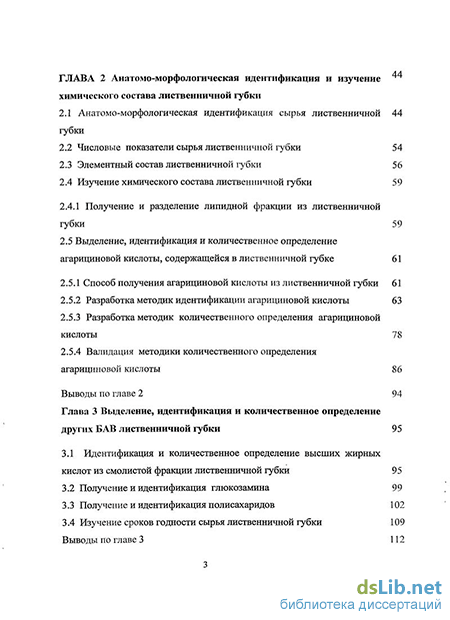 ГЛАВА 2 Анатомо-морфологическая идентификация и изучение химического состава лиственничной губки 44

2.1 Анатомо-морфологическая идентификация сырья лиственничной губки 44

2.2 Числовые показатели сырья лиственничной губки 54

2.3 Элементный состав лиственничной губки 56

2.4 Изучение химического состава лиственничной губки 59

2.4.1 Получение и разделение липидной фракции из лиственничной губки 59

2.5 Выделение, идентификация и количественное определение агарициновой кислоты, содержащейся в лиственничной губке 61

2.5.1 Способ получения агарициновой кислоты из лиственничной губки 61

2.5.2 Разработка методик идентификации агарициновой кислоты 63

2.5.3 Разработка методик количественного определения агарициновой кислоты 78

2.5.4 Валидация методики количественного определения агарициновой кислоты 86

Выводы по главе 2 94

Глава 3 Выделение, идентификация и количественное определение других БАВ лиственничной губки 95

3.1 Идентификация и количественное определение высших жирных кислот из смолистой фракции лиственничной губки 95

3.2 Получение и идентификация глюкозамина 99

3.3 Получение и идентификация полисахаридов 102

3.4 Изучение сроков годности сырья лиственничной губки 109

Выводы по главе 3 112

3

dsLib.net
библиотека диссертаций